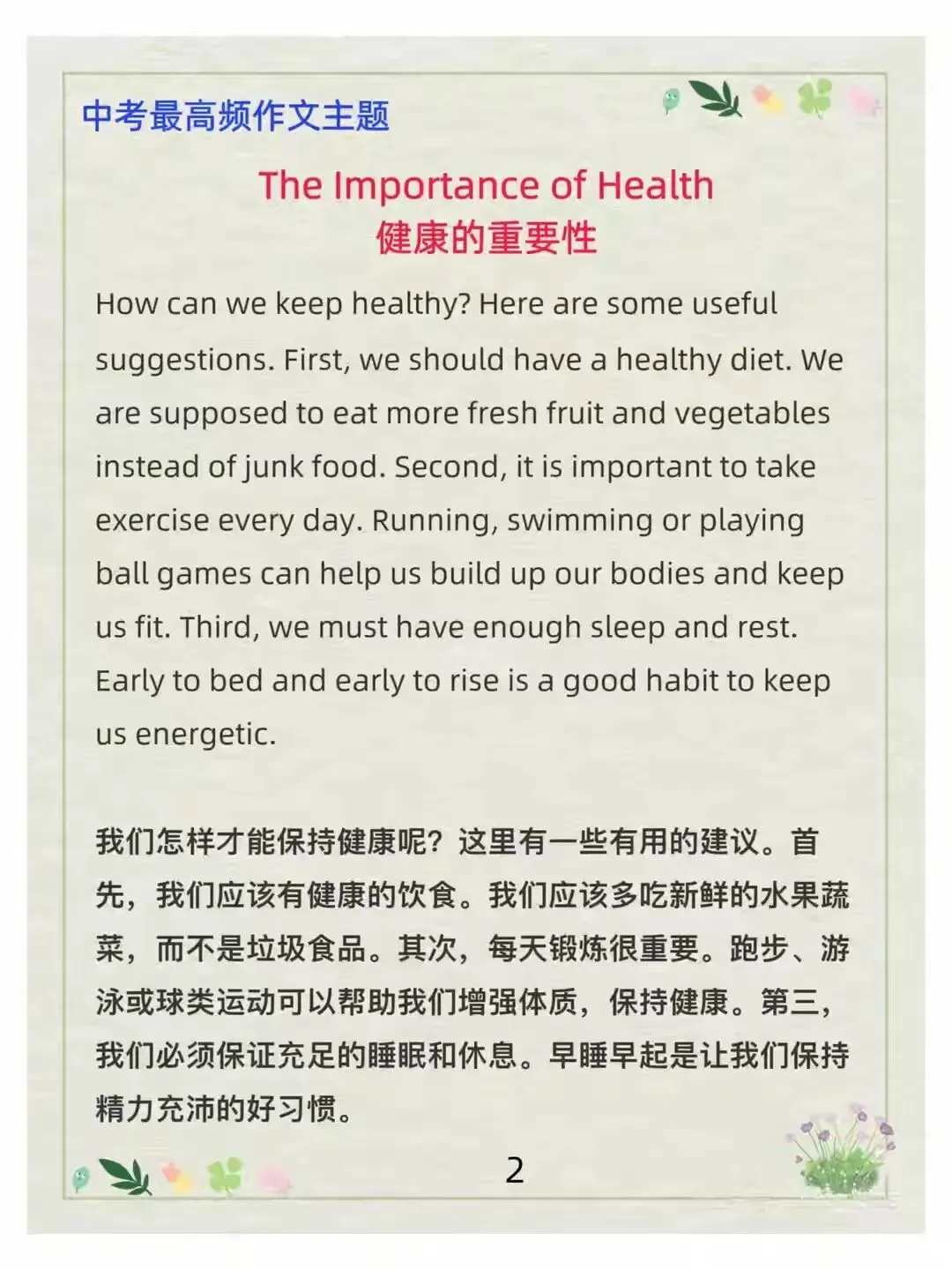 中考最高频作文主题

The Importance of Health
健康的重要性

How can we keep healthy? Here are some useful suggestions. First, we should have a healthy diet. We are supposed to eat more fresh fruit and vegetables instead of junk food. Second, it is important to take exercise every day. Running, swimming or playing ball games can help us build up our bodies and keep us fit. Third, we must have enough sleep and rest. Early to bed and early to rise is a good habit to keep us energetic.

我们怎样才能保持健康呢？这里有一些有用的建议。首先，我们应该有健康的饮食。我们应该多吃新鲜的水果蔬菜，而不是垃圾食品。其次，每天锻炼很重要。跑步、游泳或球类运动可以帮助我们增强体质，保持健康。第三，我们必须保证充足的睡眠和休息。早睡早起是让我们保持精力充沛的好习惯。

2